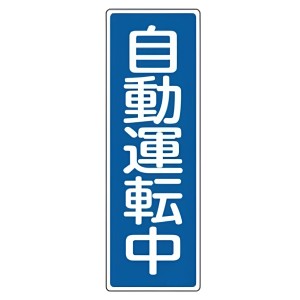 自動運転中